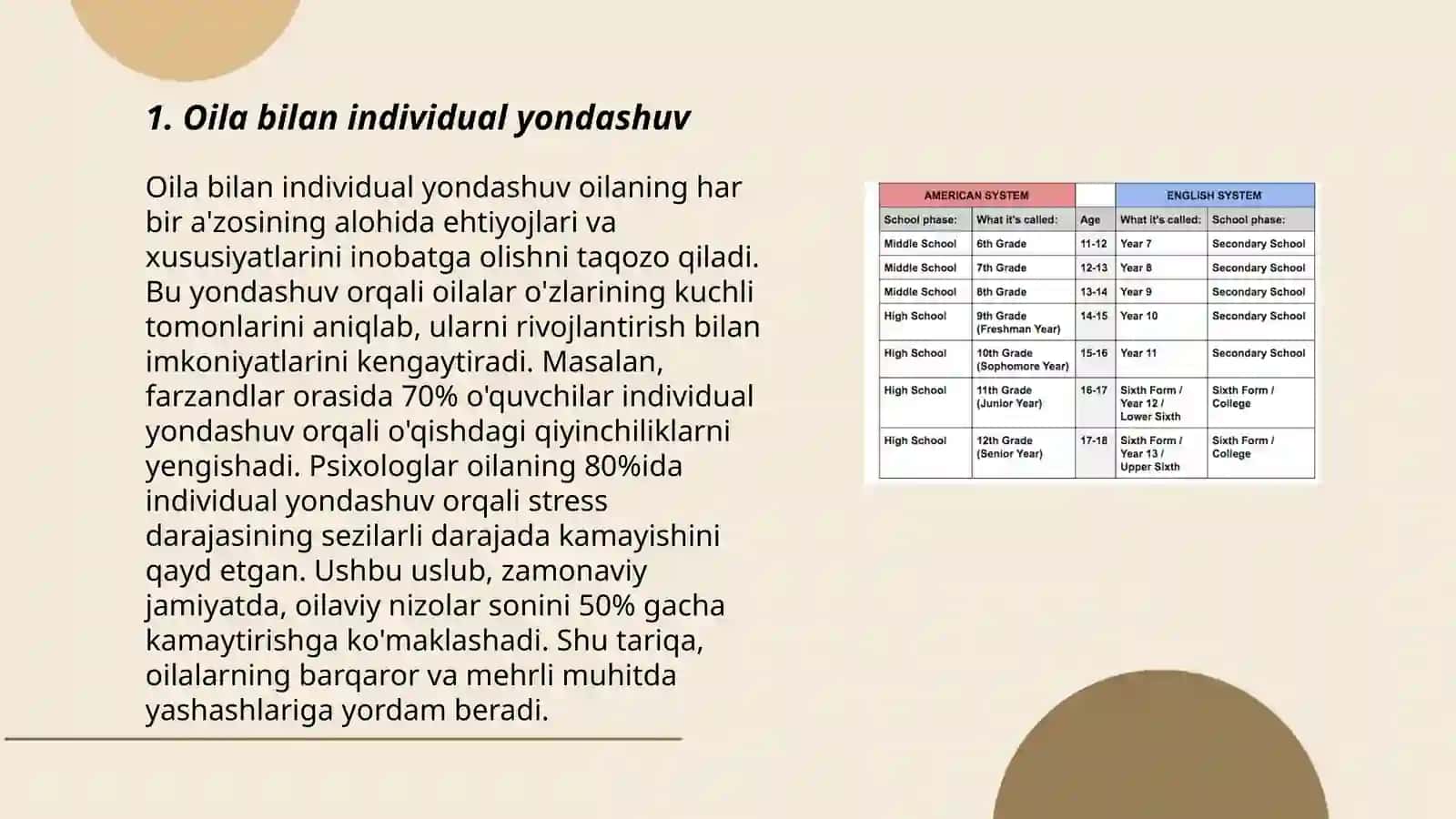 1. Oila bilan individual yondashuv

Oila bilan individual yondashuv oilaning har bir a'zosining alohida ehtiyojlari va xususiyatlarini inobatga olishni taqozo qiladi. Bu yondashuv orqali oilalar o'zlarining kuchli tomonlarini aniqlab, ularni rivojlantirish bilan imkoniyatlarini kengaytiradi. Masalan, farzandlar orasida 70% o'quvchilar individual yondashuv orqali o'qishdagi qiyinchiliklarni yengishadi. Psixologlar oilaning 80%ida individual yondashuv orqali stress darajasining sezilarli darajada kamayishini qayd etgan. Ushbu uslub, zamonaviy jamiyatda, oilaviy nizolar sonini 50% gacha kamaytirishga ko'maklashadi. Shu tariqa, oilalarning barqaror va mehrli muhitda yashashlariga yordam beradi.

| AMERICAN SYSTEM | | | ENGLISH SYSTEM | |
|---|---|---|---|---|
| School phase: | What it's called: | Age | What it's called: | School phase: |
| Middle School | 6th Grade | 11-12 | Year 7 | Secondary School |
| Middle School | 7th Grade | 12-13 | Year 8 | Secondary School |
| Middle School | 8th Grade | 13-14 | Year 9 | Secondary School |
| High School | 9th Grade (Freshman Year) | 14-15 | Year 10 | Secondary School |
| High School | 10th Grade (Sophomore Year) | 15-16 | Year 11 | Secondary School |
| High School | 11th Grade (Junior Year) | 16-17 | Sixth Form / Year 12 / Lower Sixth | Sixth Form / College |
| High School | 12th Grade (Senior Year) | 17-18 | Sixth Form / Year 13 / Upper Sixth | Sixth Form / College |